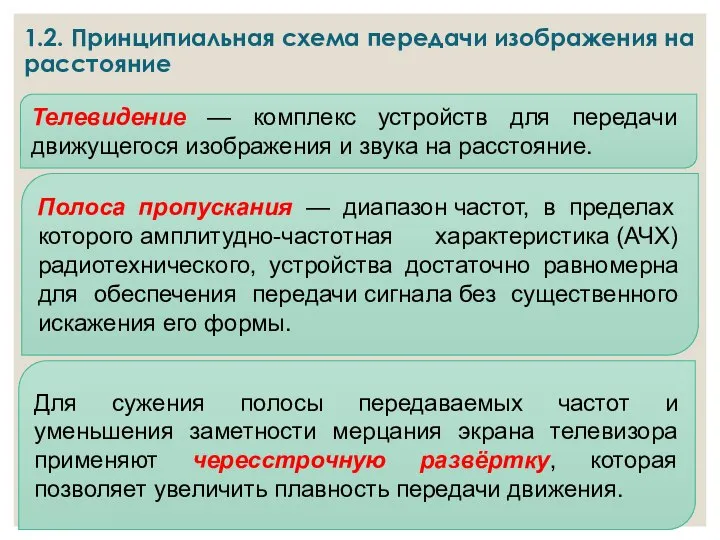 1.2. Принципиальная схема передачи изображения на расстояние

Телевидение — комплекс устройств для передачи движущегося изображения и звука на расстояние.

Полоса пропускания — диапазон частот, в пределах которого амплитудно-частотная характеристика (АЧХ) радиотехнического, устройства достаточно равномерна для обеспечения передачи сигнала без существенного искажения его формы.

Для сужения полосы передаваемых частот и уменьшения заметности мерцания экрана телевизора применяют чересстрочную развёртку, которая позволяет увеличить плавность передачи движения.